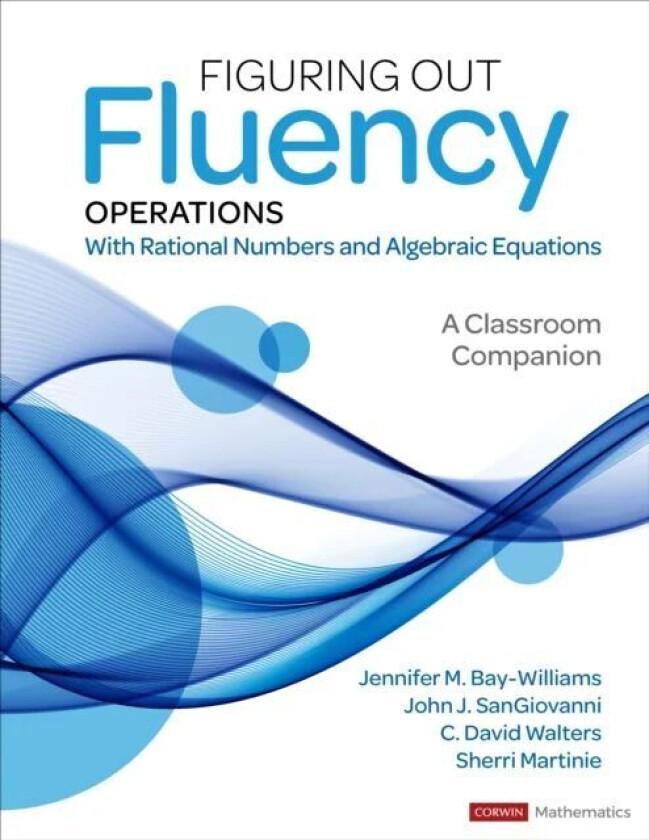 FIGURING OUT
Fluency
OPERATIONS
With Rational Numbers and Algebraic Equations

A Classroom Companion

Jennifer M. Bay-Williams
John J. SanGiovanni
C. David Walters
Sherri Martinie

CORWIN Mathematics